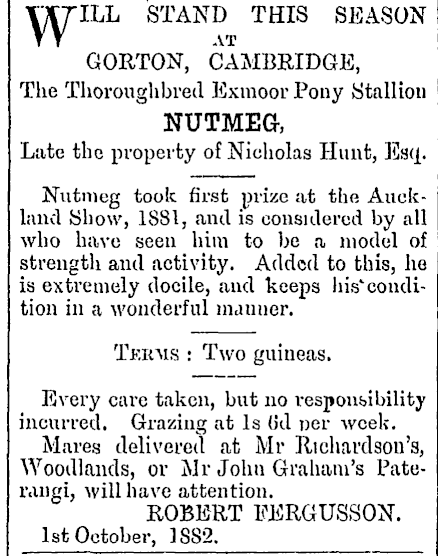 WILL STAND THIS SEASON
AT
GORTON, CAMBRIDGE,
The Thoroughbred Exmoor Pony Stallion
NUTMEG,
Late the property of Nicholas Hunt, Esq.

Nutmeg took first prize at the Auckland Show, 1881, and is considered by all who have seen him to be a model of strength and activity. Added to this, he is extremely docile, and keeps his condition in a wonderful manner.

TERMS : Two guineas.

Every care taken, but no responsibility incurred. Grazing at 1s 6d per week.

Mares delivered at Mr Richardson's, Woodlands, or Mr John Graham's Paterangi, will have attention.

ROBERT FERGUSSON.

1st October, 1882.